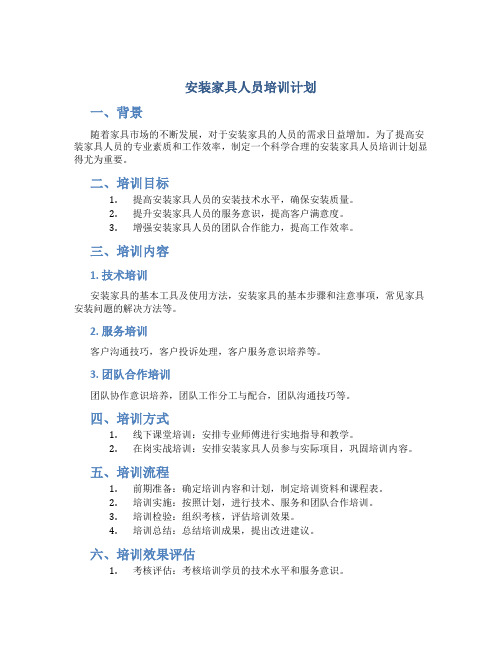 安装家具人员培训计划

一、背景

随着家具市场的不断发展，对于安装家具的人员的需求日益增加。为了提高安装家具人员的专业素质和工作效率，制定一个科学合理的安装家具人员培训计划显得尤为重要。

二、培训目标

1. 提高安装家具人员的安装技术水平，确保安装质量。
2. 提升安装家具人员的服务意识，提高客户满意度。
3. 增强安装家具人员的团队合作能力，提高工作效率。

三、培训内容

1. 技术培训

安装家具的基本工具及使用方法，安装家具的基本步骤和注意事项，常见家具安装问题的解决方法等。

2. 服务培训

客户沟通技巧，客户投诉处理，客户服务意识培养等。

3. 团队合作培训

团队协作意识培养，团队工作分工与配合，团队沟通技巧等。

四、培训方式

1. 线下课堂培训：安排专业师傅进行实地指导和教学。
2. 在岗实战培训：安排安装家具人员参与实际项目，巩固培训内容。

五、培训流程

1. 前期准备：确定培训内容和计划，制定培训资料和课程表。
2. 培训实施：按照计划，进行技术、服务和团队合作培训。
3. 培训检验：组织考核，评估培训效果。
4. 培训总结：总结培训成果，提出改进建议。

六、培训效果评估

1. 考核评估：考核培训学员的技术水平和服务意识。